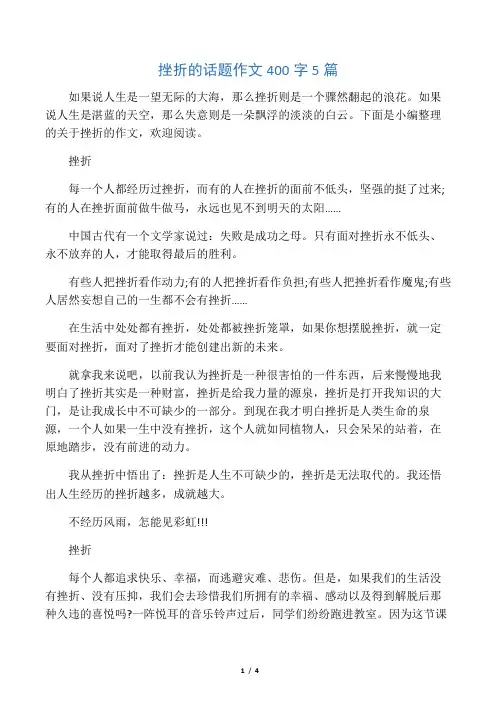 挫折的话题作文 400 字 5 篇

如果说人生是一望无际的大海，那么挫折则是一个骤然翻起的浪花。如果说人生是湛蓝的天空，那么失意则是一朵飘浮的淡淡的白云。下面是小编整理的关于挫折的作文，欢迎阅读。

挫折

每一个人都经历过挫折，而有的人在挫折的面前不低头，坚强的挺了过来;有的人在挫折面前做牛做马，永远也见不到明天的太阳......

中国古代有一个文学家说过：失败是成功之母。只有面对挫折永不低头、永不放弃的人，才能取得最后的胜利。

有些人把挫折看作动力;有的人把挫折看作负担;有些人把挫折看作魔鬼;有些人居然妄想自己的一生都不会有挫折......

在生活中处处都有挫折，处处都被挫折笼罩，如果你想摆脱挫折，就一定要面对挫折，面对了挫折才能创建出新的未来。

就拿我来说吧，以前我认为挫折是一种很害怕的一件东西，后来慢慢地我明白了挫折其实是一种财富，挫折是给我力量的源泉，挫折是打开我知识的大门，是让我成长中不可缺少的一部分。到现在我才明白挫折是人类生命的泉源，一个人如果一生中没有挫折，这个人就如同植物人，只会呆呆的站着，在原地踏步，没有前进的动力。

我从挫折中悟出了：挫折是人生不可缺少的，挫折是无法取代的。我还悟出人生经历的挫折越多，成就越大。

不经历风雨，怎能见彩虹!!!

挫折

每个人都追求快乐、幸福，而逃避灾难、悲伤。但是，如果我们的生活没有挫折、没有压抑，我们会去珍惜我们所拥有的幸福、感动以及得到解脱后那种久违的喜悦吗?一阵悦耳的音乐铃声过后，同学们纷纷跑进教室。因为这节课

1 / 4